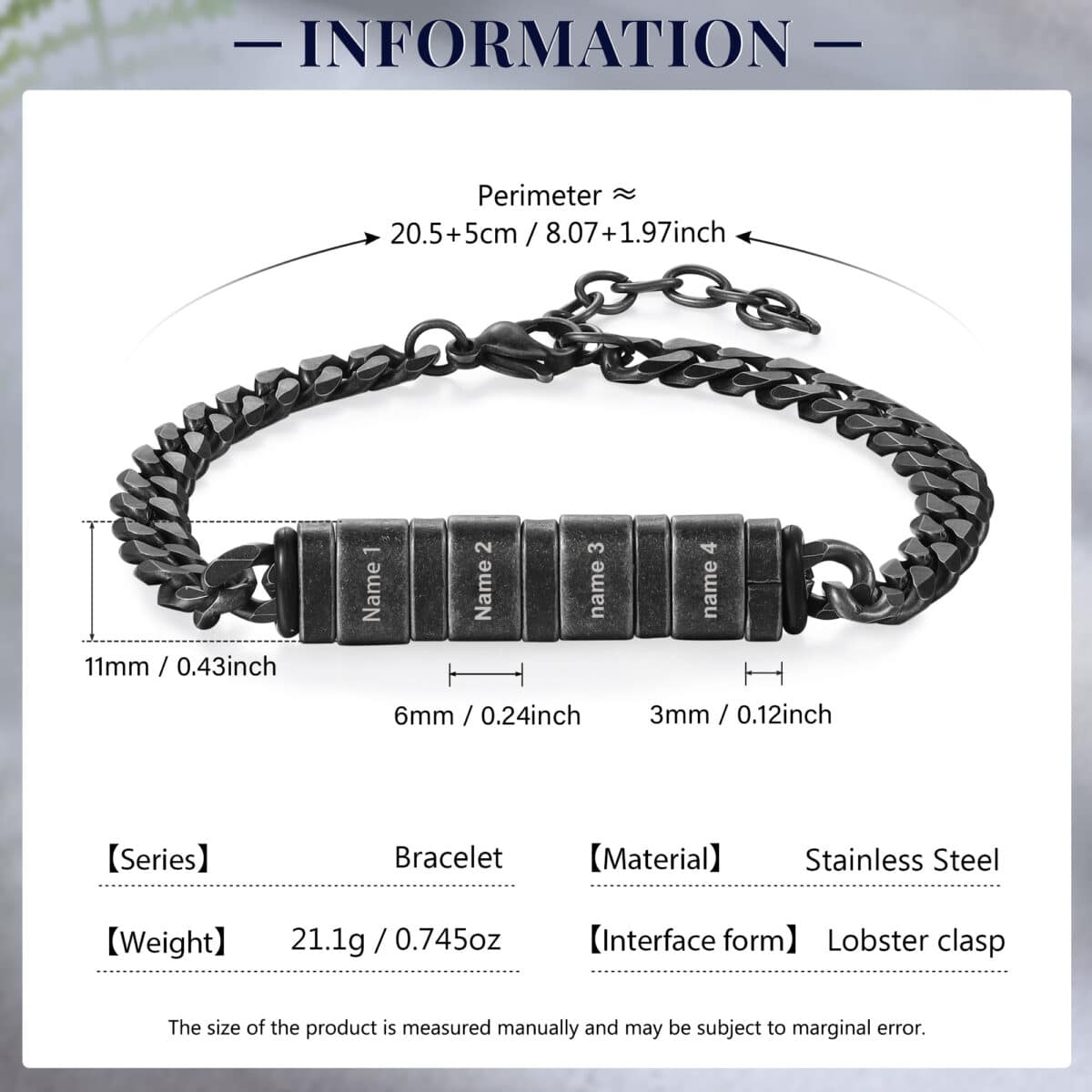 — INFORMATION —

Perimeter ≈
20.5+5cm / 8.07+1.97inch

Name 1
Name 2
name 3
name 4

11mm / 0.43inch

6mm / 0.24inch

3mm / 0.12inch

【Series】 Bracelet

【Weight】 21.1g / 0.745oz

【Material】 Stainless Steel

【Interface form】 Lobster clasp

The size of the product is measured manually and may be subject to marginal error.